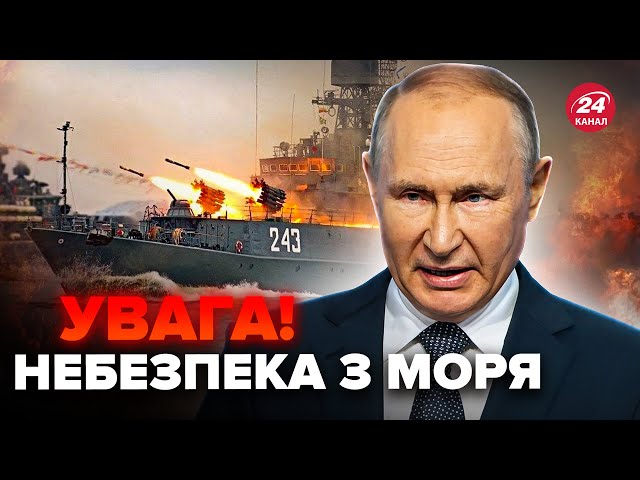 24 КАНАЛ

243

УВАГА!
НЕБЕЗПЕКА З МОРЯ